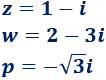 $z = 1 - i$
$w = 2 - 3i$
$p = -\sqrt{3}i$